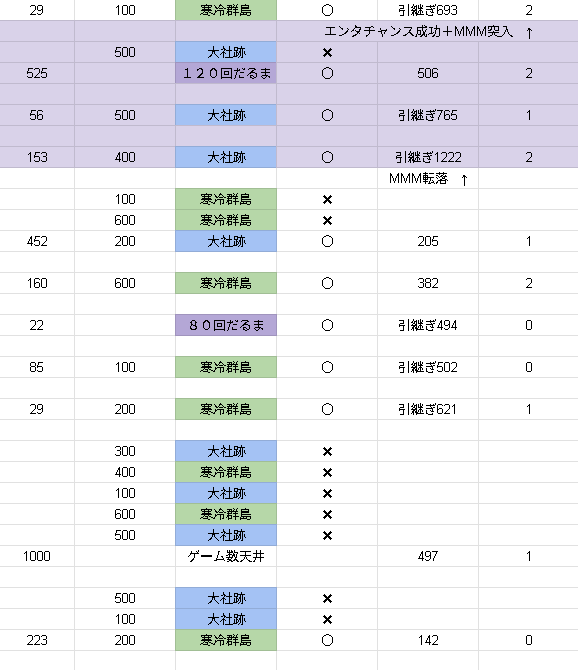 | | | | | | |
|---|---|---|---|---|---|
| 29 | 100 | 寒冷群島 | ○ | 引継ぎ693 | 2 |
| | | | エンタチャンス成功＋MMM突入 ↑ | | |
| | 500 | 大社跡 | × | | |
| 525 | | １２０回だるま | ○ | 506 | 2 |
| | | | | | |
| 56 | 500 | 大社跡 | ○ | 引継ぎ765 | 1 |
| | | | | | |
| 153 | 400 | 大社跡 | ○ | 引継ぎ1222 | 2 |
| | | | | MMM転落 ↑ | |
| | 100 | 寒冷群島 | × | | |
| | 600 | 寒冷群島 | × | | |
| 452 | 200 | 大社跡 | ○ | 205 | 1 |
| | | | | | |
| 160 | 600 | 寒冷群島 | ○ | 382 | 2 |
| | | | | | |
| 22 | | ８０回だるま | ○ | 引継ぎ494 | 0 |
| | | | | | |
| 85 | 100 | 寒冷群島 | ○ | 引継ぎ502 | 0 |
| | | | | | |
| 29 | 200 | 寒冷群島 | ○ | 引継ぎ621 | 1 |
| | | | | | |
| | 300 | 大社跡 | × | | |
| | 400 | 寒冷群島 | × | | |
| | 100 | 大社跡 | × | | |
| | 600 | 寒冷群島 | × | | |
| | 500 | 大社跡 | × | | |
| 1000 | | ゲーム数天井 | | 497 | 1 |
| | | | | | |
| | 500 | 大社跡 | × | | |
| | 100 | 大社跡 | × | | |
| 223 | 200 | 寒冷群島 | ○ | 142 | 0 |